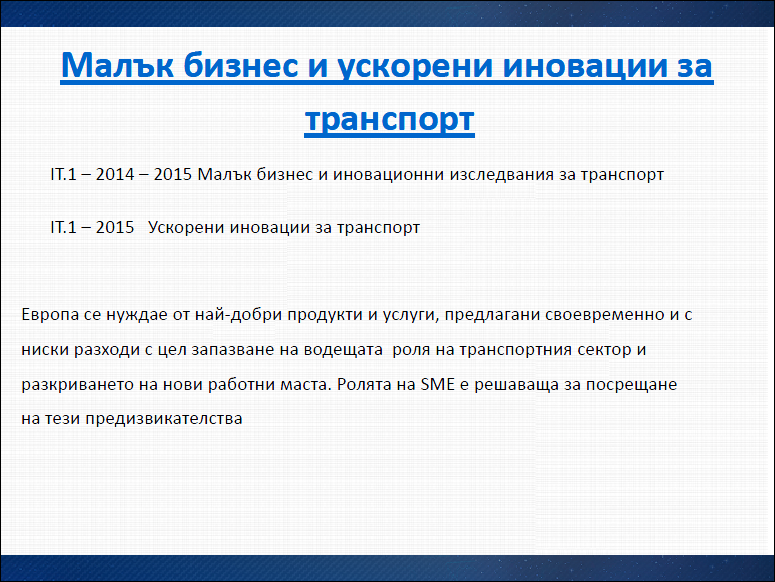 Малък бизнес и ускорени иновации за транспорт

IT.1 – 2014 – 2015 Малък бизнес и иновационни изследвания за транспорт

IT.1 – 2015   Ускорени иновации за транспорт

Европа се нуждае от най-добри продукти и услуги, предлагани своевременно и с ниски разходи с цел запазване на водещата  роля на транспортния сектор и разкриването на нови работни маста. Ролята на SME е решаваща за посрещане на тези предизвикателства